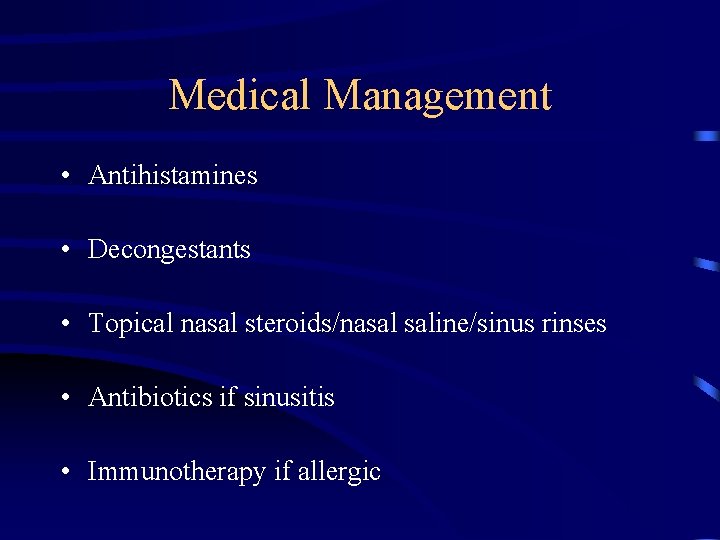 Medical Management

• Antihistamines

• Decongestants

• Topical nasal steroids/nasal saline/sinus rinses

• Antibiotics if sinusitis

• Immunotherapy if allergic